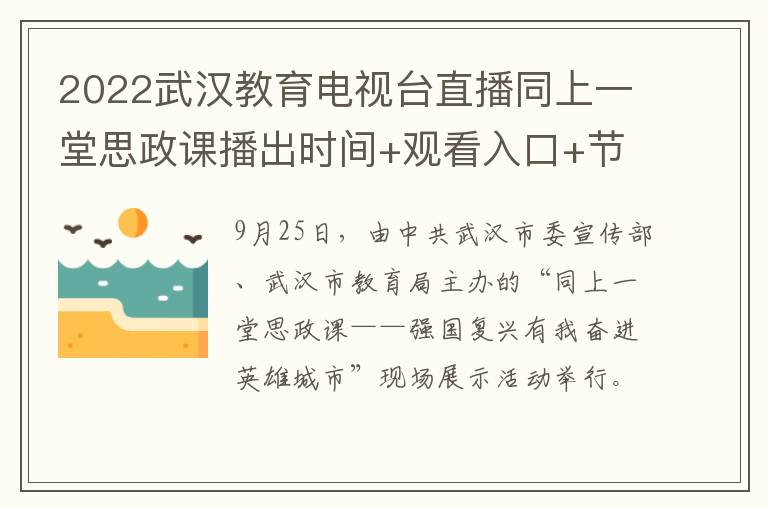 2022武汉教育电视台直播同上一堂思政课播出时间+观看入口+节

9月25日，由中共武汉市委宣传部、武汉市教育局主办的“同上一堂思政课——强国复兴有我奋进英雄城市”现场展示活动举行。